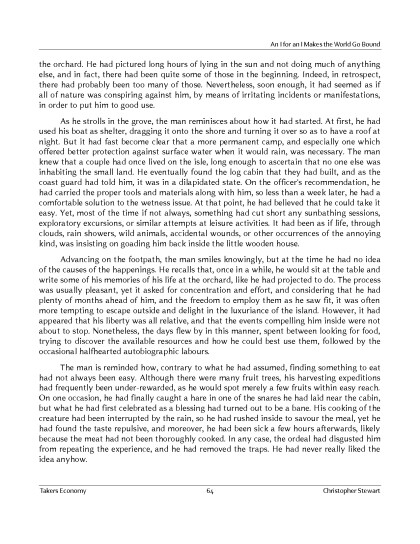 An I for an I Makes the World Go Bound

the orchard. He had pictured long hours of lying in the sun and not doing much of anything else, and in fact, there had been quite some of those in the beginning. Indeed, in retrospect, there had probably been too many of those. Nevertheless, soon enough, it had seemed as if all of nature was conspiring against him, by means of irritating incidents or manifestations, in order to put him to good use.

As he strolls in the grove, the man reminisces about how it had started. At first, he had used his boat as shelter, dragging it onto the shore and turning it over so as to have a roof at night. But it had fast become clear that a more permanent camp, and especially one which offered better protection against surface water when it would rain, was necessary. The man knew that a couple had once lived on the isle, long enough to ascertain that no one else was inhabiting the small land. He eventually found the log cabin that they had built, and as the coast guard had told him, it was in a dilapidated state. On the officer's recommendation, he had carried the proper tools and materials along with him, so less than a week later, he had a comfortable solution to the wetness issue. At that point, he had believed that he could take it easy. Yet, most of the time if not always, something had cut short any sunbathing sessions, exploratory excursions, or similar attempts at leisure activities. It had been as if life, through clouds, rain showers, wild animals, accidental wounds, or other occurrences of the annoying kind, was insisting on goading him back inside the little wooden house.

Advancing on the footpath, the man smiles knowingly, but at the time he had no idea of the causes of the happenings. He recalls that, once in a while, he would sit at the table and write some of his memories of his life at the orchard, like he had projected to do. The process was usually pleasant, yet it asked for concentration and effort, and considering that he had plenty of months ahead of him, and the freedom to employ them as he saw fit, it was often more tempting to escape outside and delight in the luxuriance of the island. However, it had appeared that his liberty was all relative, and that the events compelling him inside were not about to stop. Nonetheless, the days flew by in this manner, spent between looking for food, trying to discover the available resources and how he could best use them, followed by the occasional halfhearted autobiographic labours.

The man is reminded how, contrary to what he had assumed, finding something to eat had not always been easy. Although there were many fruit trees, his harvesting expeditions had frequently been under-rewarded, as he would spot merely a few fruits within easy reach. On one occasion, he had finally caught a hare in one of the snares he had laid near the cabin, but what he had first celebrated as a blessing had turned out to be a bane. His cooking of the creature had been interrupted by the rain, so he had rushed inside to savour the meal, yet he had found the taste repulsive, and moreover, he had been sick a few hours afterwards, likely because the meat had not been thoroughly cooked. In any case, the ordeal had disgusted him from repeating the experience, and he had removed the traps. He had never really liked the idea anyhow.

Takers Economy 64 Christopher Stewart